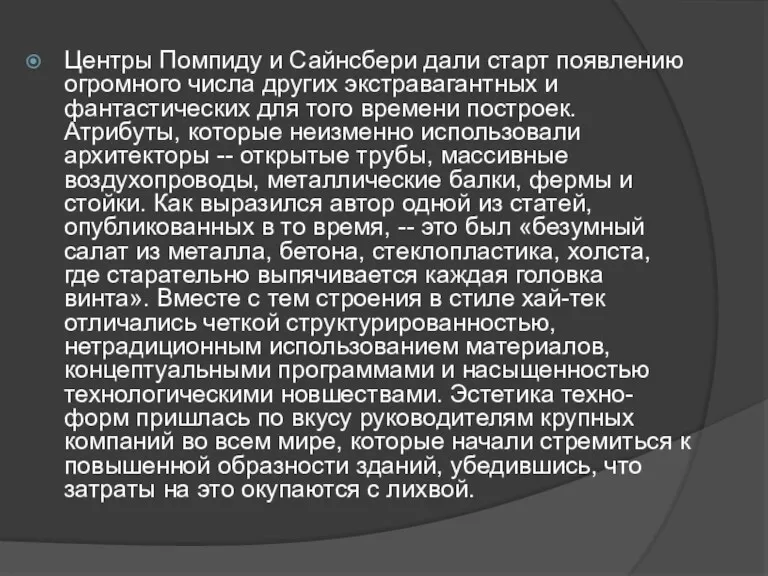 Центры Помпиду и Сайнсбери дали старт появлению огромного числа других экстравагантных и фантастических для того времени построек. Атрибуты, которые неизменно использовали архитекторы -- открытые трубы, массивные воздухопроводы, металлические балки, фермы и стойки. Как выразился автор одной из статей, опубликованных в то время, -- это был «безумный салат из металла, бетона, стеклопластика, холста, где старательно выпячивается каждая головка винта». Вместе с тем строения в стиле хай-тек отличались четкой структурированностью, нетрадиционным использованием материалов, концептуальными программами и насыщенностью технологическими новшествами. Эстетика техно-форм пришлась по вкусу руководителям крупных компаний во всем мире, которые начали стремиться к повышенной образности зданий, убедившись, что затраты на это окупаются с лихвой.